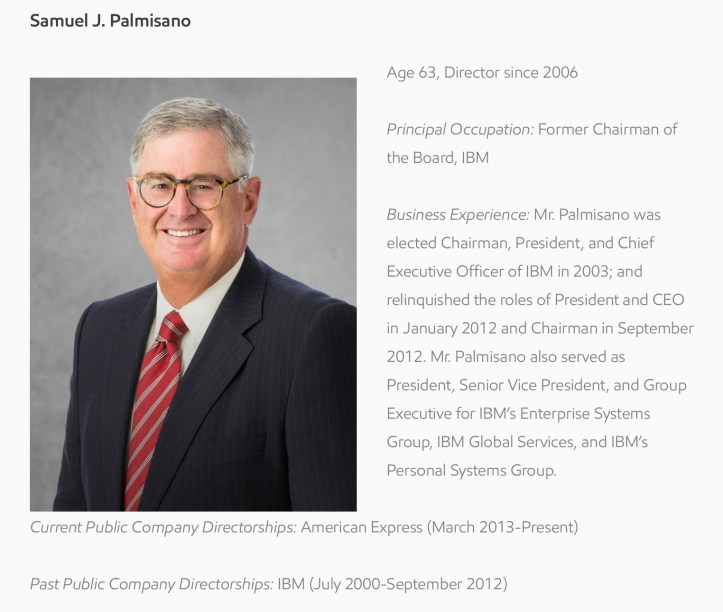 Samuel J. Palmisano

Age 63, Director since 2006

Principal Occupation: Former Chairman of the Board, IBM

Business Experience: Mr. Palmisano was elected Chairman, President, and Chief Executive Officer of IBM in 2003; and relinquished the roles of President and CEO in January 2012 and Chairman in September 2012. Mr. Palmisano also served as President, Senior Vice President, and Group Executive for IBM's Enterprise Systems Group, IBM Global Services, and IBM's Personal Systems Group.

Current Public Company Directorships: American Express (March 2013-Present)

Past Public Company Directorships: IBM (July 2000-September 2012)